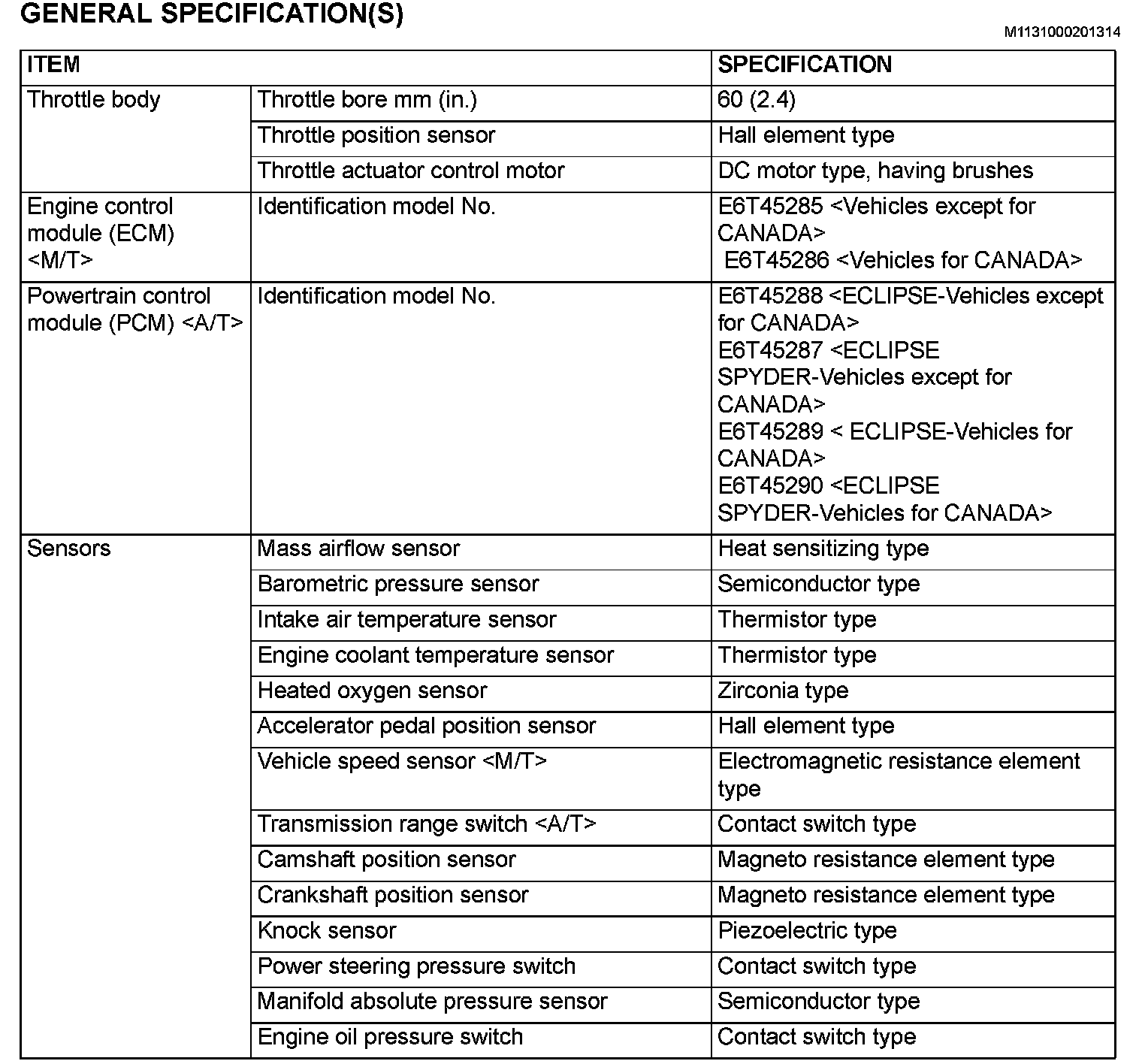 GENERAL SPECIFICATION(S)

M1131000201314

| ITEM | | SPECIFICATION |
|---|---|---|
| Throttle body | Throttle bore mm (in.) | 60 (2.4) |
| | Throttle position sensor | Hall element type |
| | Throttle actuator control motor | DC motor type, having brushes |
| Engine control module (ECM) <M/T> | Identification model No. | E6T45285 <Vehicles except for CANADA> E6T45286 <Vehicles for CANADA> |
| Powertrain control module (PCM) <A/T> | Identification model No. | E6T45288 <ECLIPSE-Vehicles except for CANADA> E6T45287 <ECLIPSE SPYDER-Vehicles except for CANADA> E6T45289 < ECLIPSE-Vehicles for CANADA> E6T45290 <ECLIPSE SPYDER-Vehicles for CANADA> |
| Sensors | Mass airflow sensor | Heat sensitizing type |
| | Barometric pressure sensor | Semiconductor type |
| | Intake air temperature sensor | Thermistor type |
| | Engine coolant temperature sensor | Thermistor type |
| | Heated oxygen sensor | Zirconia type |
| | Accelerator pedal position sensor | Hall element type |
| | Vehicle speed sensor <M/T> | Electromagnetic resistance element type |
| | Transmission range switch <A/T> | Contact switch type |
| | Camshaft position sensor | Magneto resistance element type |
| | Crankshaft position sensor | Magneto resistance element type |
| | Knock sensor | Piezoelectric type |
| | Power steering pressure switch | Contact switch type |
| | Manifold absolute pressure sensor | Semiconductor type |
| | Engine oil pressure switch | Contact switch type |